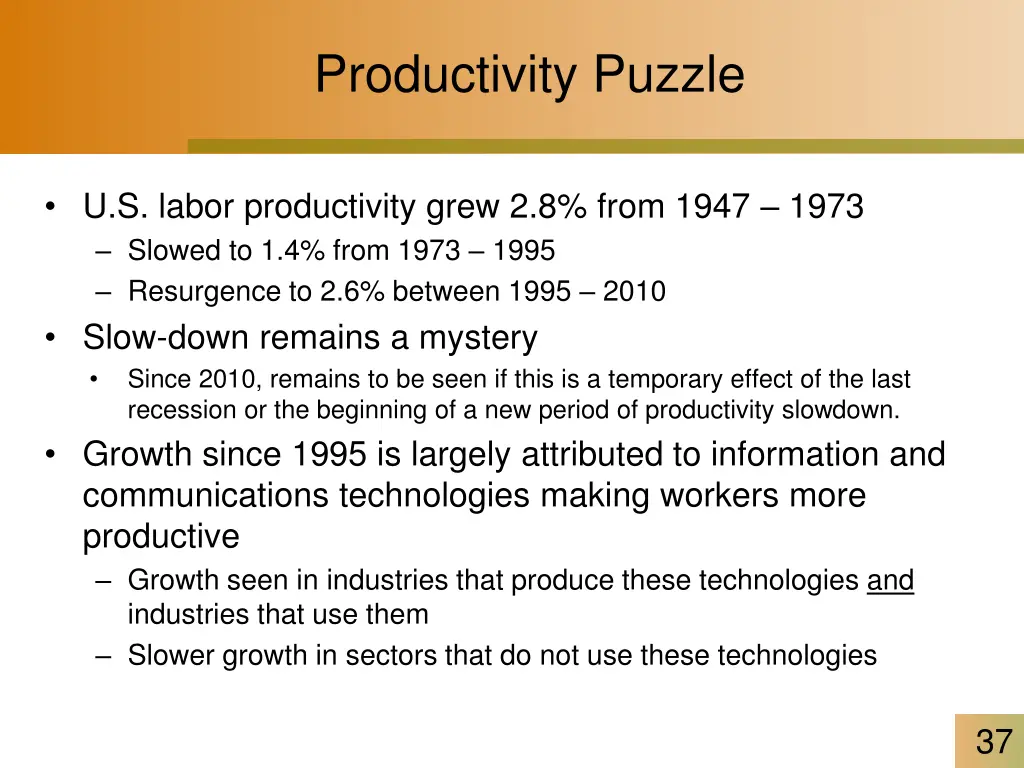 Productivity Puzzle

• U.S. labor productivity grew 2.8% from 1947 – 1973
– Slowed to 1.4% from 1973 – 1995
– Resurgence to 2.6% between 1995 – 2010

• Slow-down remains a mystery
• Since 2010, remains to be seen if this is a temporary effect of the last recession or the beginning of a new period of productivity slowdown.

• Growth since 1995 is largely attributed to information and communications technologies making workers more productive
– Growth seen in industries that produce these technologies and industries that use them
– Slower growth in sectors that do not use these technologies

37